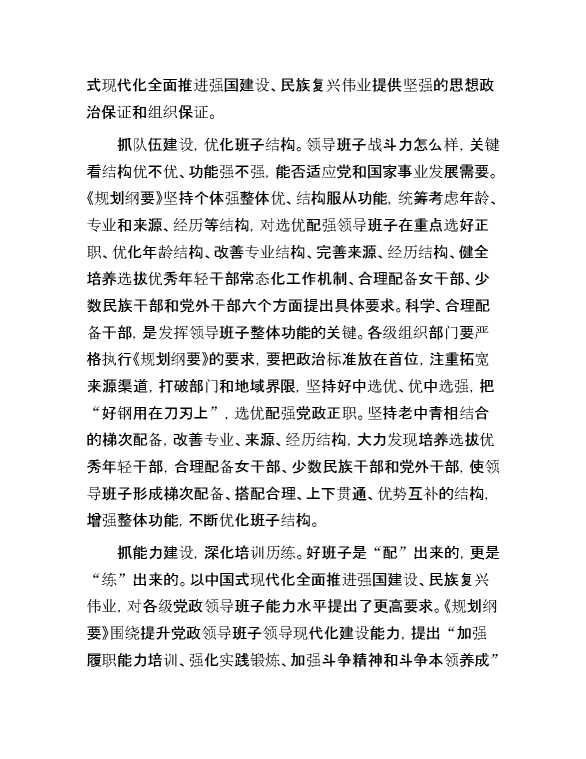 式现代化全面推进强国建设、民族复兴伟业提供坚强的思想政治保证和组织保证。

抓队伍建设，优化班子结构。领导班子战斗力怎么样，关键看结构优不优、功能强不强，能否适应党和国家事业发展需要。《规划纲要》坚持个体强整体优、结构服从功能，统筹考虑年龄、专业和来源、经历等结构，对选优配强领导班子在重点选好正职、优化年龄结构、改善专业结构、完善来源、经历结构、健全培养选拔优秀年轻干部常态化工作机制、合理配备女干部、少数民族干部和党外干部六个方面提出具体要求。科学、合理配备干部，是发挥领导班子整体功能的关键。各级组织部门要严格执行《规划纲要》的要求，要把政治标准放在首位，注重拓宽来源渠道，打破部门和地域界限，坚持好中选优、优中选强，把“好钢用在刀刃上”，选优配强党政正职。坚持老中青相结合的梯次配备，改善专业、来源、经历结构，大力发现培养选拔优秀年轻干部，合理配备女干部、少数民族干部和党外干部，使领导班子形成梯次配备、搭配合理、上下贯通、优势互补的结构，增强整体功能，不断优化班子结构。

抓能力建设，深化培训历练。好班子是“配”出来的，更是“练”出来的。以中国式现代化全面推进强国建设、民族复兴伟业，对各级党政领导班子能力水平提出了更高要求。《规划纲要》围绕提升党政领导班子领导现代化建设能力，提出“加强履职能力培训、强化实践锻炼、加强斗争精神和斗争本领养成”